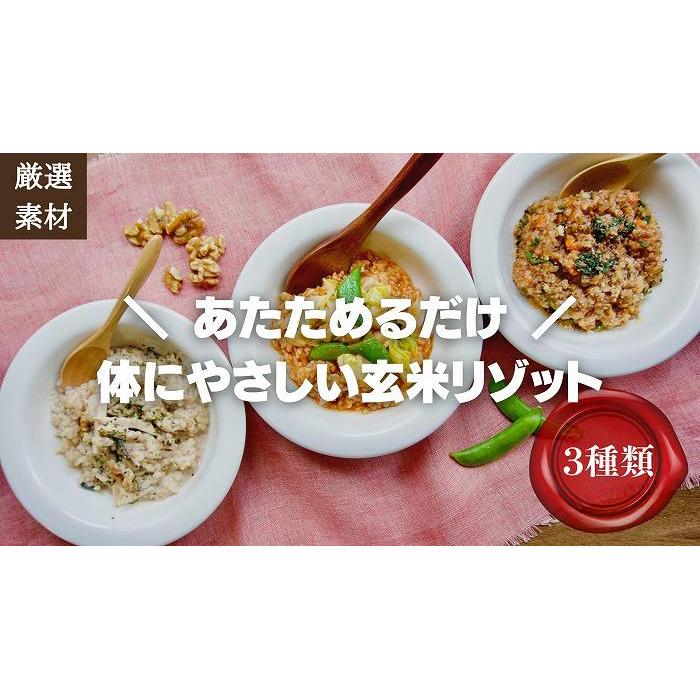 厳選
素材

＼ あたためるだけ ／
体にやさしい玄米リゾット

3種類